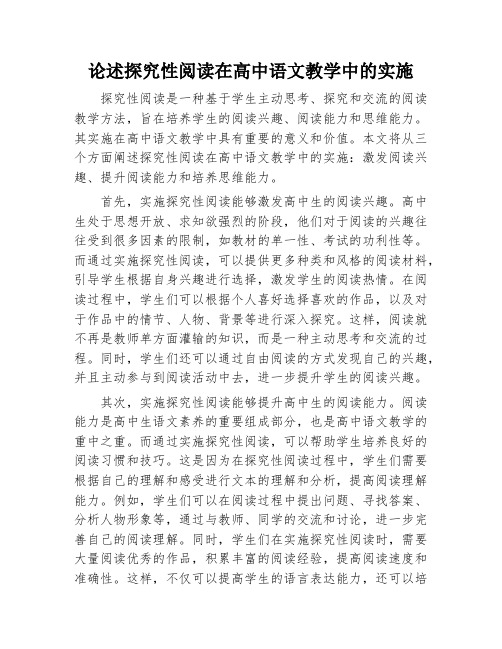 论述探究性阅读在高中语文教学中的实施

探究性阅读是一种基于学生主动思考、探究和交流的阅读教学方法，旨在培养学生的阅读兴趣、阅读能力和思维能力。其实施在高中语文教学中具有重要的意义和价值。本文将从三个方面阐述探究性阅读在高中语文教学中的实施：激发阅读兴趣、提升阅读能力和培养思维能力。

首先，实施探究性阅读能够激发高中生的阅读兴趣。高中生处于思想开放、求知欲强烈的阶段，他们对于阅读的兴趣往往受到很多因素的限制，如教材的单一性、考试的功利性等。而通过实施探究性阅读，可以提供更多种类和风格的阅读材料，引导学生根据自身兴趣进行选择，激发学生的阅读热情。在阅读过程中，学生们可以根据个人喜好选择喜欢的作品，以及对于作品中的情节、人物、背景等进行深入探究。这样，阅读就不再是教师单方面灌输的知识，而是一种主动思考和交流的过程。同时，学生们还可以通过自由阅读的方式发现自己的兴趣，并且主动参与到阅读活动中去，进一步提升学生的阅读兴趣。

其次，实施探究性阅读能够提升高中生的阅读能力。阅读能力是高中生语文素养的重要组成部分，也是高中语文教学的重中之重。而通过实施探究性阅读，可以帮助学生培养良好的阅读习惯和技巧。这是因为在探究性阅读过程中，学生们需要根据自己的理解和感受进行文本的理解和分析，提高阅读理解能力。例如，学生们可以在阅读过程中提出问题、寻找答案、分析人物形象等，通过与教师、同学的交流和讨论，进一步完善自己的阅读理解。同时，学生们在实施探究性阅读时，需要大量阅读优秀的作品，积累丰富的阅读经验，提高阅读速度和准确性。这样，不仅可以提高学生的语言表达能力，还可以培